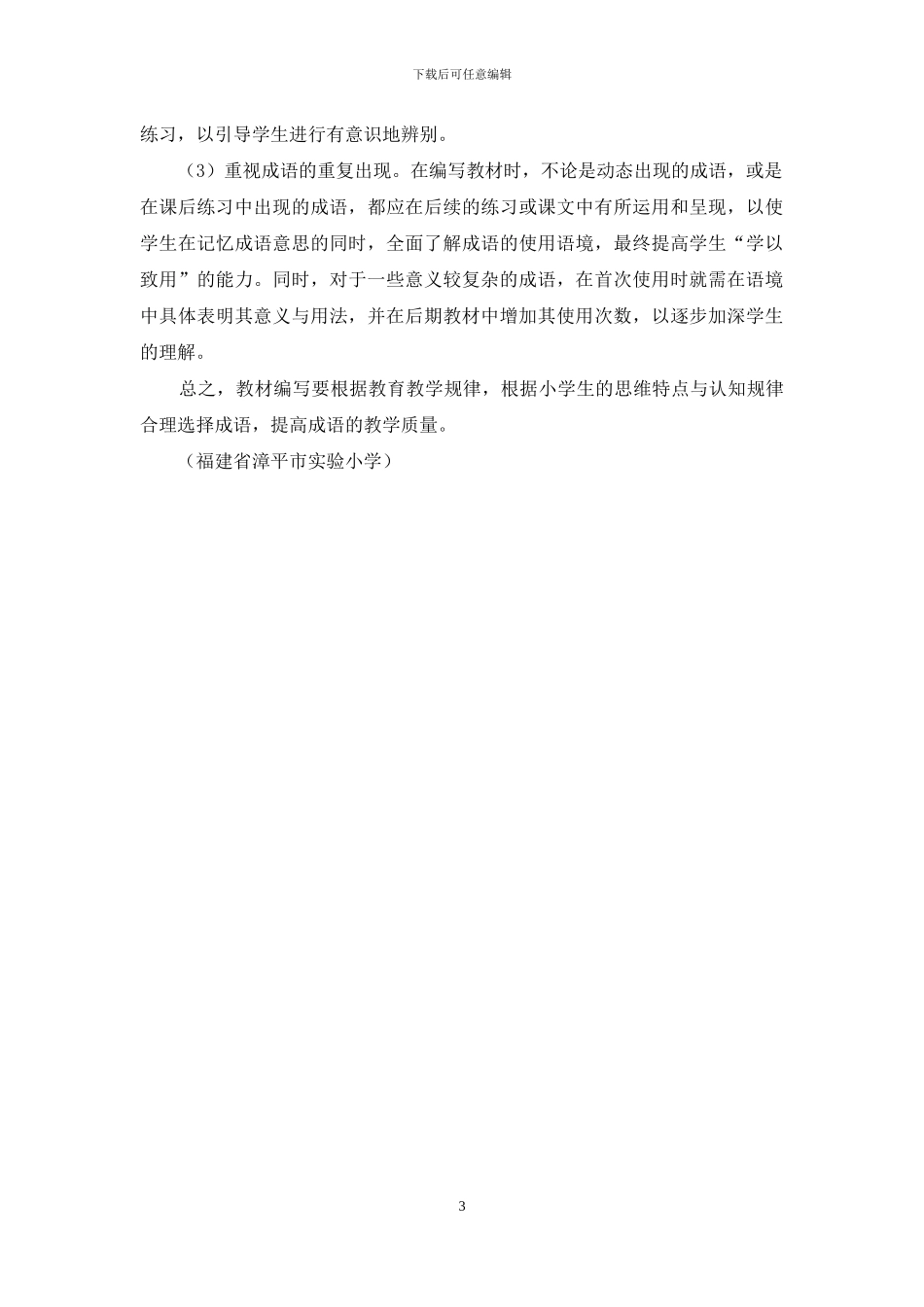 下载后可任意编辑

练习，以引导学生进行有意识地辨别。

（3）重视成语的重复出现。在编写教材时，不论是动态出现的成语，或是在课后练习中出现的成语，都应在后续的练习或课文中有所运用和呈现，以使学生在记忆成语意思的同时，全面了解成语的使用语境，最终提高学生“学以致用”的能力。同时，对于一些意义较复杂的成语，在首次使用时就需在语境中具体表明其意义与用法，并在后期教材中增加其使用次数，以逐步加深学生的理解。

总之，教材编写要根据教育教学规律，根据小学生的思维特点与认知规律合理选择成语，提高成语的教学质量。

（福建省漳平市实验小学）

3